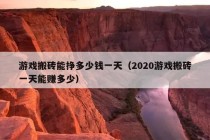 游戏搬砖能挣多少钱一天（2020游戏搬砖一天能赚多少）